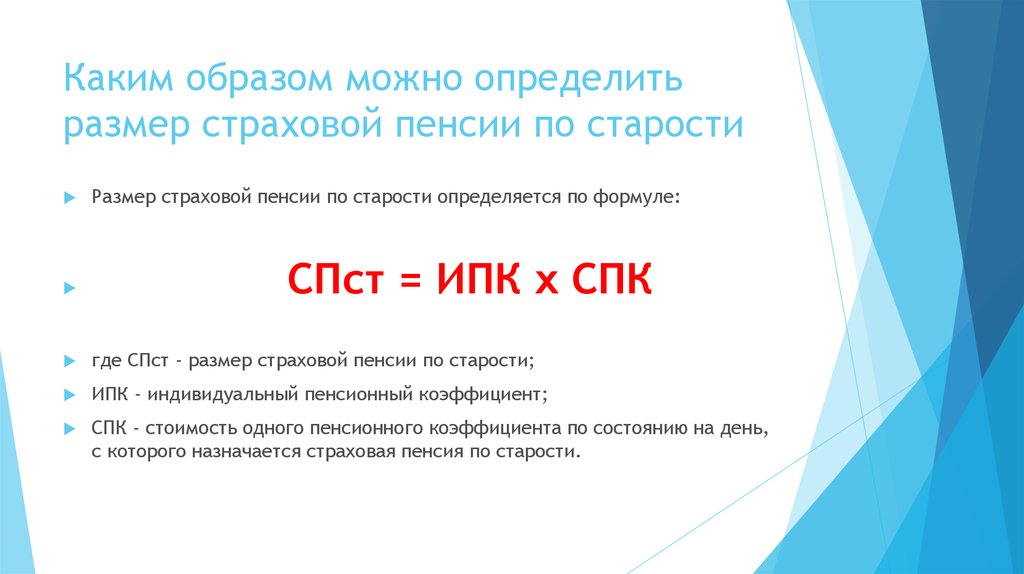 Каким образом можно определить размер страховой пенсии по старости

Размер страховой пенсии по старости определяется по формуле:

СПст = ИПК х СПК

где СПст - размер страховой пенсии по старости;

ИПК - индивидуальный пенсионный коэффициент;

СПК - стоимость одного пенсионного коэффициента по состоянию на день, с которого назначается страховая пенсия по старости.